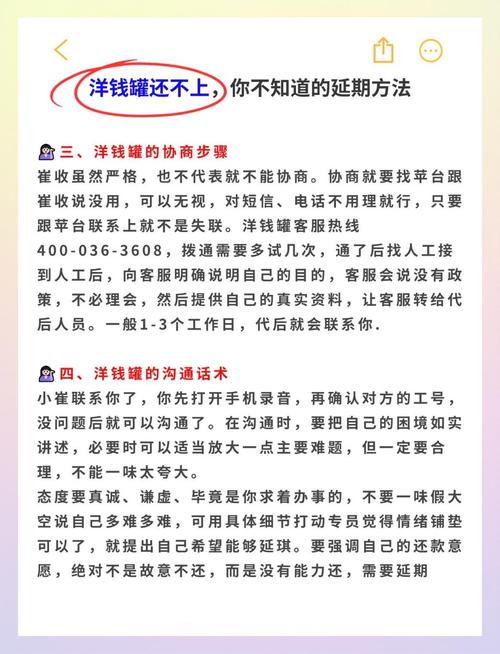 洋钱罐还不上，你不知道的延期方法

三、洋钱罐的协商步骤
崔收虽然严格，也不代表就不能协商。协商就要找苹台跟崔收说没用，可以无视，对短信、电话不用理就行，只要跟苹台联系上就不是失联。洋钱罐客服热线400-036-3608，拨通需要多试几次，通了后找人工接到人工后，向客服明确说明自己的目的，客服会说没有政策，不必理会，然后提供自己的真实资料，让客服转给代后人员。一般1-3个工作日，代后就会联系你.

四、洋钱罐的沟通话术
小崔联系你了，你先打开手机录音，再确认对方的工号，没问题后就可以沟通了。在沟通时，要把自己的困境如实讲述，必要时可以适当放大一点主要难题，但一定要合理，不能一味太夸大。
态度要真诚、谦虚、毕竟是你求着办事的，不要一味假大空说自己多难多难，可用具体细节打动专员觉得情绪铺垫可以了，就提出自己希望能够延琪。要强调自己的还款意愿，绝对不是故意不还，而是没有能力还，需要延期